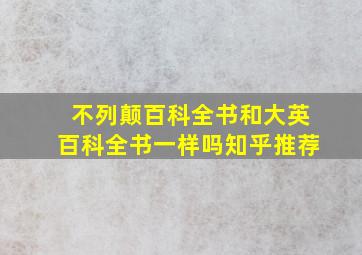 不列颠百科全书和大英百科全书一样吗知乎推荐